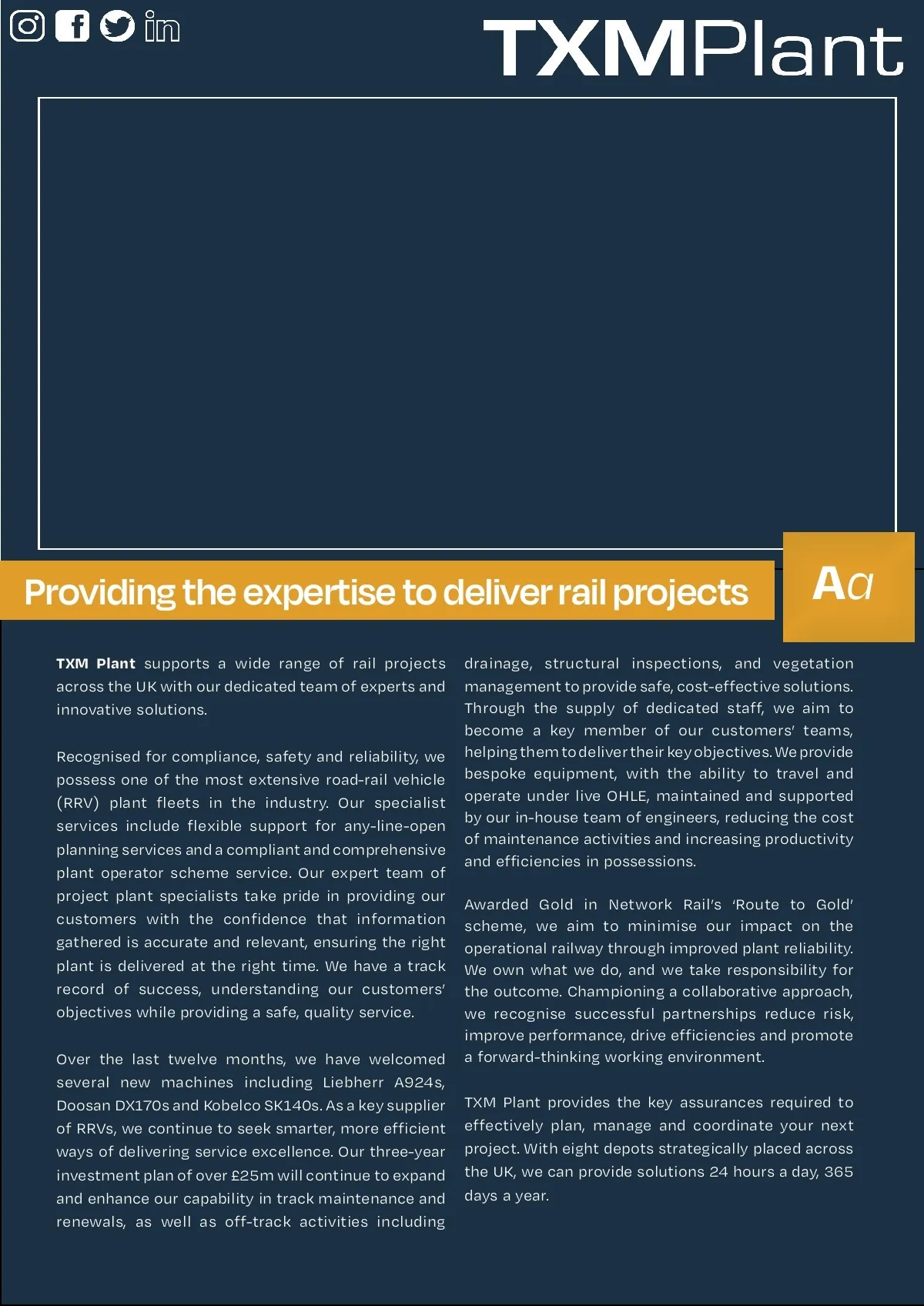 TXMPlant

Providing the expertise to deliver rail projects

Aa

TXM Plant supports a wide range of rail projects across the UK with our dedicated team of experts and innovative solutions.

Recognised for compliance, safety and reliability, we possess one of the most extensive road-rail vehicle (RRV) plant fleets in the industry. Our specialist services include flexible support for any-line-open planning services and a compliant and comprehensive plant operator scheme service. Our expert team of project plant specialists take pride in providing our customers with the confidence that information gathered is accurate and relevant, ensuring the right plant is delivered at the right time. We have a track record of success, understanding our customers' objectives while providing a safe, quality service.

Over the last twelve months, we have welcomed several new machines including Liebherr A924s, Doosan DX170s and Kobelco SK140s. As a key supplier of RRVs, we continue to seek smarter, more efficient ways of delivering service excellence. Our three-year investment plan of over £25m will continue to expand and enhance our capability in track maintenance and renewals, as well as off-track activities including drainage, structural inspections, and vegetation management to provide safe, cost-effective solutions. Through the supply of dedicated staff, we aim to become a key member of our customers' teams, helping them to deliver their key objectives. We provide bespoke equipment, with the ability to travel and operate under live OHLE, maintained and supported by our in-house team of engineers, reducing the cost of maintenance activities and increasing productivity and efficiencies in possessions.

Awarded Gold in Network Rail's 'Route to Gold' scheme, we aim to minimise our impact on the operational railway through improved plant reliability. We own what we do, and we take responsibility for the outcome. Championing a collaborative approach, we recognise successful partnerships reduce risk, improve performance, drive efficiencies and promote a forward-thinking working environment.

TXM Plant provides the key assurances required to effectively plan, manage and coordinate your next project. With eight depots strategically placed across the UK, we can provide solutions 24 hours a day, 365 days a year.